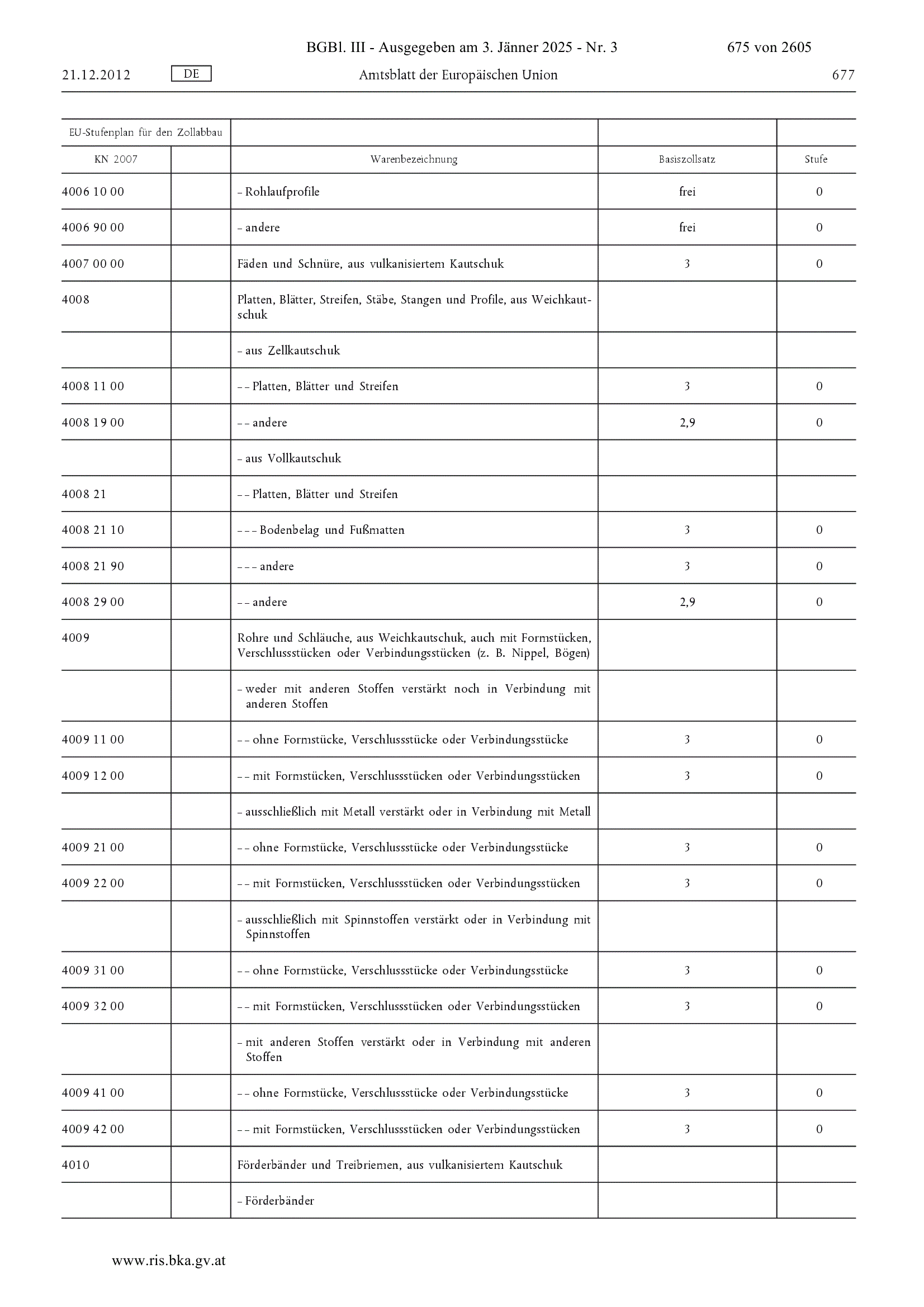 BGBl. III - Ausgegeben am 3. Jänner 2025 - Nr. 3 675 von 2605

21.12.2012 DE Amtsblatt der Europäischen Union 677

| EU-Stufenplan für den Zollabbau | | | | |
|---|---|---|---|---|
| KN 2007 | | Warenbezeichnung | Basiszollsatz | Stufe |
| 4006 10 00 | | – Rohlaufprofile | frei | 0 |
| 4006 90 00 | | – andere | frei | 0 |
| 4007 00 00 | | Fäden und Schnüre, aus vulkanisiertem Kautschuk | 3 | 0 |
| 4008 | | Platten, Blätter, Streifen, Stäbe, Stangen und Profile, aus Weichkautschuk | | |
| | | – aus Zellkautschuk | | |
| 4008 11 00 | | – – Platten, Blätter und Streifen | 3 | 0 |
| 4008 19 00 | | – – andere | 2,9 | 0 |
| | | – aus Vollkautschuk | | |
| 4008 21 | | – – Platten, Blätter und Streifen | | |
| 4008 21 10 | | – – – Bodenbelag und Fußmatten | 3 | 0 |
| 4008 21 90 | | – – – andere | 3 | 0 |
| 4008 29 00 | | – – andere | 2,9 | 0 |
| 4009 | | Rohre und Schläuche, aus Weichkautschuk, auch mit Formstücken, Verschlussstücken oder Verbindungsstücken (z. B. Nippel, Bögen) | | |
| | | – weder mit anderen Stoffen verstärkt noch in Verbindung mit anderen Stoffen | | |
| 4009 11 00 | | – – ohne Formstücke, Verschlussstücke oder Verbindungsstücke | 3 | 0 |
| 4009 12 00 | | – – mit Formstücken, Verschlussstücken oder Verbindungsstücken | 3 | 0 |
| | | – ausschließlich mit Metall verstärkt oder in Verbindung mit Metall | | |
| 4009 21 00 | | – – ohne Formstücke, Verschlussstücke oder Verbindungsstücke | 3 | 0 |
| 4009 22 00 | | – – mit Formstücken, Verschlussstücken oder Verbindungsstücken | 3 | 0 |
| | | – ausschließlich mit Spinnstoffen verstärkt oder in Verbindung mit Spinnstoffen | | |
| 4009 31 00 | | – – ohne Formstücke, Verschlussstücke oder Verbindungsstücke | 3 | 0 |
| 4009 32 00 | | – – mit Formstücken, Verschlussstücken oder Verbindungsstücken | 3 | 0 |
| | | – mit anderen Stoffen verstärkt oder in Verbindung mit anderen Stoffen | | |
| 4009 41 00 | | – – ohne Formstücke, Verschlussstücke oder Verbindungsstücke | 3 | 0 |
| 4009 42 00 | | – – mit Formstücken, Verschlussstücken oder Verbindungsstücken | 3 | 0 |
| 4010 | | Förderbänder und Treibriemen, aus vulkanisiertem Kautschuk | | |
| | | – Förderbänder | | |

www.ris.bka.gv.at